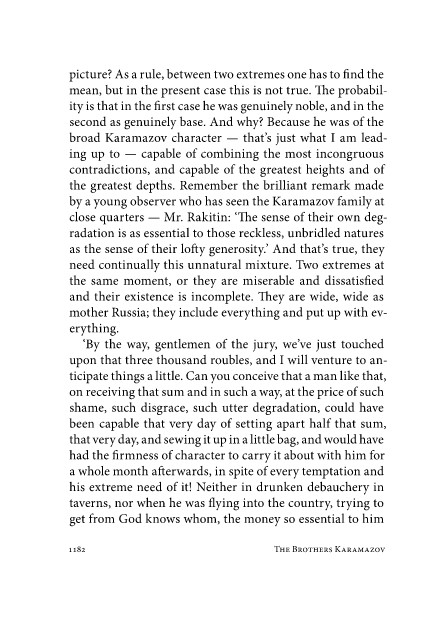 picture? As a rule, between two extremes one has to find the mean, but in the present case this is not true. The probability is that in the first case he was genuinely noble, and in the second as genuinely base. And why? Because he was of the broad Karamazov character — that's just what I am leading up to — capable of combining the most incongruous contradictions, and capable of the greatest heights and of the greatest depths. Remember the brilliant remark made by a young observer who has seen the Karamazov family at close quarters — Mr. Rakitin: 'The sense of their own degradation is as essential to those reckless, unbridled natures as the sense of their lofty generosity.' And that's true, they need continually this unnatural mixture. Two extremes at the same moment, or they are miserable and dissatisfied and their existence is incomplete. They are wide, wide as mother Russia; they include everything and put up with everything.

'By the way, gentlemen of the jury, we've just touched upon that three thousand roubles, and I will venture to anticipate things a little. Can you conceive that a man like that, on receiving that sum and in such a way, at the price of such shame, such disgrace, such utter degradation, could have been capable that very day of setting apart half that sum, that very day, and sewing it up in a little bag, and would have had the firmness of character to carry it about with him for a whole month afterwards, in spite of every temptation and his extreme need of it! Neither in drunken debauchery in taverns, nor when he was flying into the country, trying to get from God knows whom, the money so essential to him

1182 THE BROTHERS KARAMAZOV